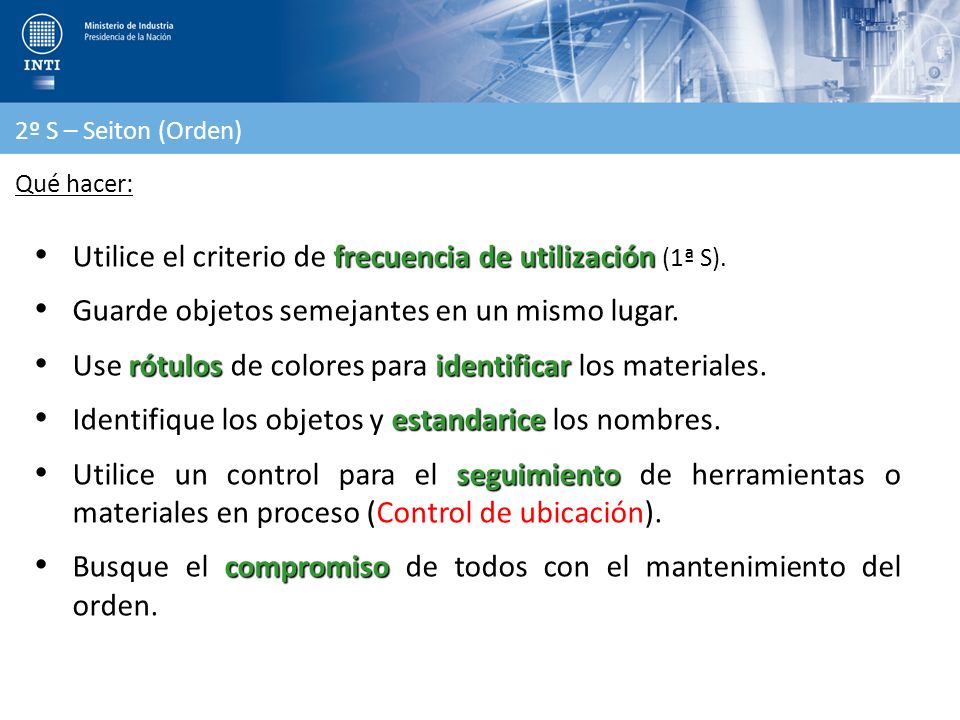 INTI

Ministerio de Industria
Presidencia de la Nación

2º S – Seiton (Orden)

Qué hacer:

• Utilice el criterio de frecuencia de utilización (1ª S).
• Guarde objetos semejantes en un mismo lugar.
• Use rótulos de colores para identificar los materiales.
• Identifique los objetos y estandarice los nombres.
• Utilice un control para el seguimiento de herramientas o materiales en proceso (Control de ubicación).
• Busque el compromiso de todos con el mantenimiento del orden.